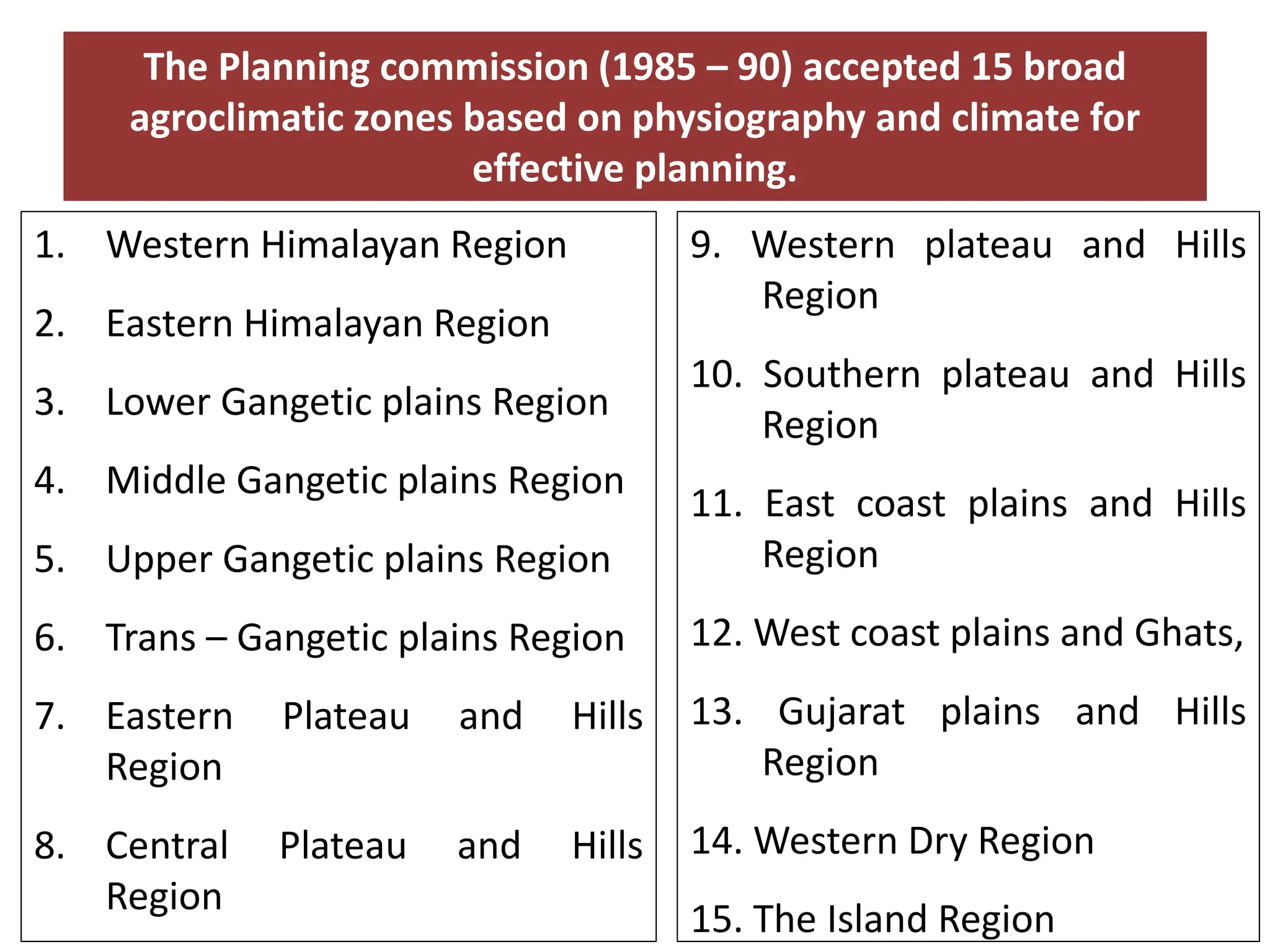 The Planning commission (1985 – 90) accepted 15 broad agroclimatic zones based on physiography and climate for effective planning.

1. Western Himalayan Region
2. Eastern Himalayan Region
3. Lower Gangetic plains Region
4. Middle Gangetic plains Region
5. Upper Gangetic plains Region
6. Trans – Gangetic plains Region
7. Eastern Plateau and Hills Region
8. Central Plateau and Hills Region

9. Western plateau and Hills Region
10. Southern plateau and Hills Region
11. East coast plains and Hills Region
12. West coast plains and Ghats,
13. Gujarat plains and Hills Region
14. Western Dry Region
15. The Island Region